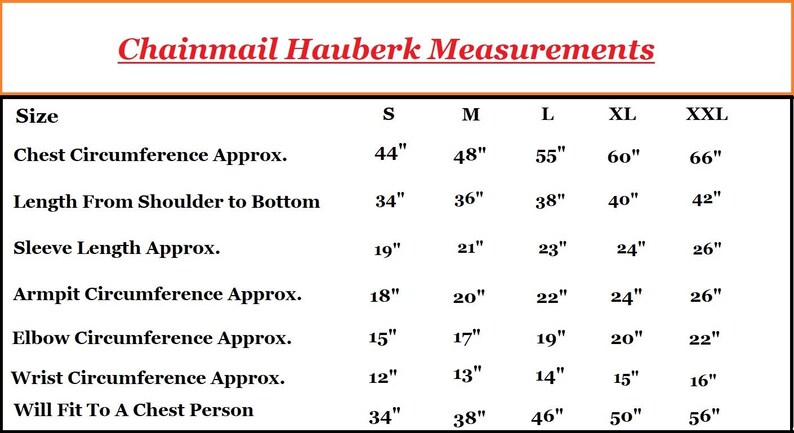 Chainmail Hauberk Measurements

| Size | S | M | L | XL | XXL |
|---|---|---|---|---|---|
| Chest Circumference Approx. | 44" | 48" | 55" | 60" | 66" |
| Length From Shoulder to Bottom | 34" | 36" | 38" | 40" | 42" |
| Sleeve Length Approx. | 19" | 21" | 23" | 24" | 26" |
| Armpit Circumference Approx. | 18" | 20" | 22" | 24" | 26" |
| Elbow Circumference Approx. | 15" | 17" | 19" | 20" | 22" |
| Wrist Circumference Approx. | 12" | 13" | 14" | 15" | 16" |
| Will Fit To A Chest Person | 34" | 38" | 46" | 50" | 56" |